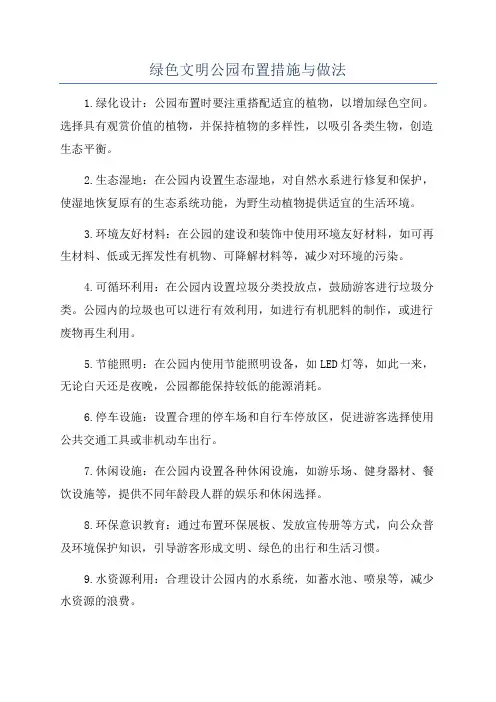 绿色文明公园布置措施与做法

1.绿化设计：公园布置时要注重搭配适宜的植物，以增加绿色空间。选择具有观赏价值的植物，并保持植物的多样性，以吸引各类生物，创造生态平衡。

2.生态湿地：在公园内设置生态湿地，对自然水系进行修复和保护，使湿地恢复原有的生态系统功能，为野生动植物提供适宜的生活环境。

3.环境友好材料：在公园的建设和装饰中使用环境友好材料，如可再生材料、低或无挥发性有机物、可降解材料等，减少对环境的污染。

4.可循环利用：在公园内设置垃圾分类投放点，鼓励游客进行垃圾分类。公园内的垃圾也可以进行有效利用，如进行有机肥料的制作，或进行废物再生利用。

5.节能照明：在公园内使用节能照明设备，如LED灯等，如此一来，无论白天还是夜晚，公园都能保持较低的能源消耗。

6.停车设施：设置合理的停车场和自行车停放区，促进游客选择使用公共交通工具或非机动车出行。

7.休闲设施：在公园内设置各种休闲设施，如游乐场、健身器材、餐饮设施等，提供不同年龄段人群的娱乐和休闲选择。

8.环保意识教育：通过布置环保展板、发放宣传册等方式，向公众普及环境保护知识，引导游客形成文明、绿色的出行和生活习惯。

9.水资源利用：合理设计公园内的水系统，如蓄水池、喷泉等，减少水资源的浪费。